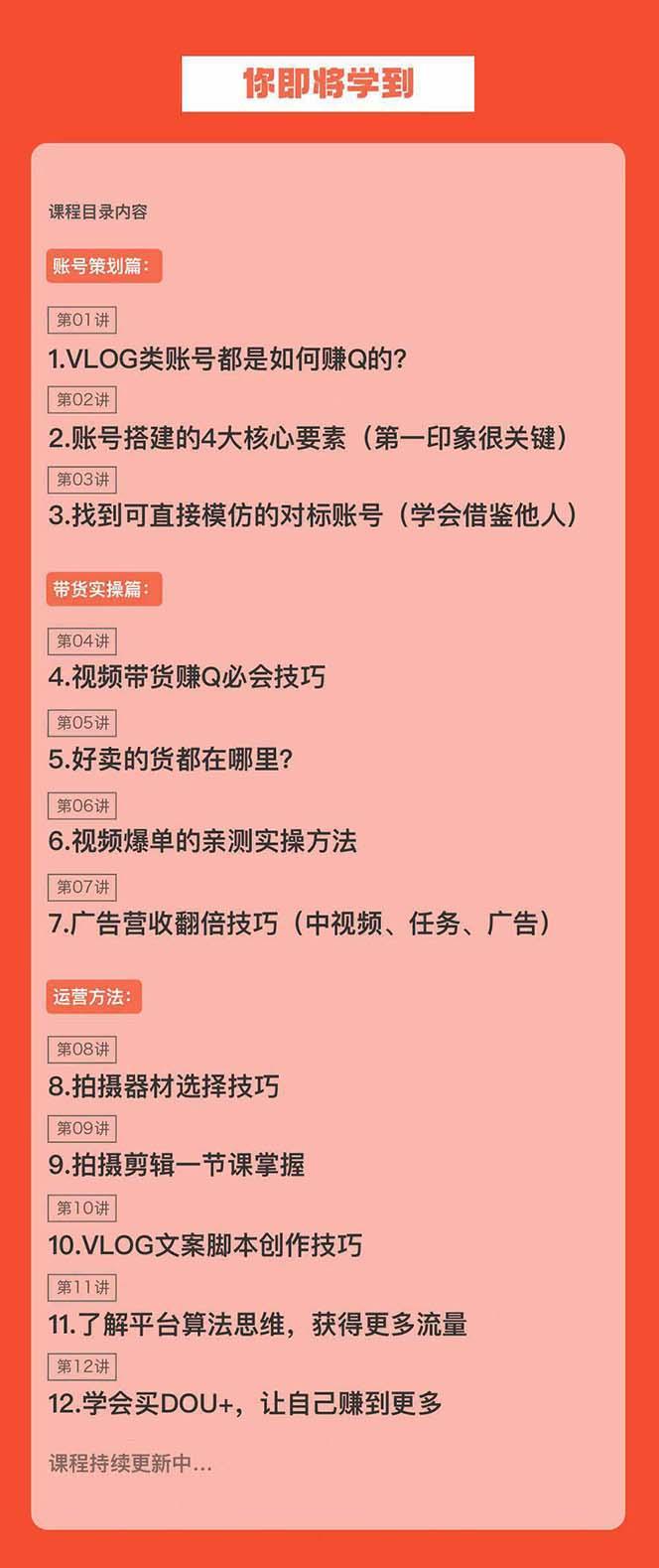 你即将学到

课程目录内容

账号策划篇:

第01讲
1.VLOG类账号都是如何赚Q的?

第02讲
2.账号搭建的4大核心要素（第一印象很关键）

第03讲
3.找到可直接模仿的对标账号（学会借鉴他人）

带货实操篇:

第04讲
4.视频带货赚Q必会技巧

第05讲
5.好卖的货都在哪里?

第06讲
6.视频爆单的亲测实操方法

第07讲
7.广告营收翻倍技巧（中视频、任务、广告）

运营方法:

第08讲
8.拍摄器材选择技巧

第09讲
9.拍摄剪辑一节课掌握

第10讲
10.VLOG文案脚本创作技巧

第11讲
11.了解平台算法思维，获得更多流量

第12讲
12.学会买DOU+，让自己赚到更多

课程持续更新中...